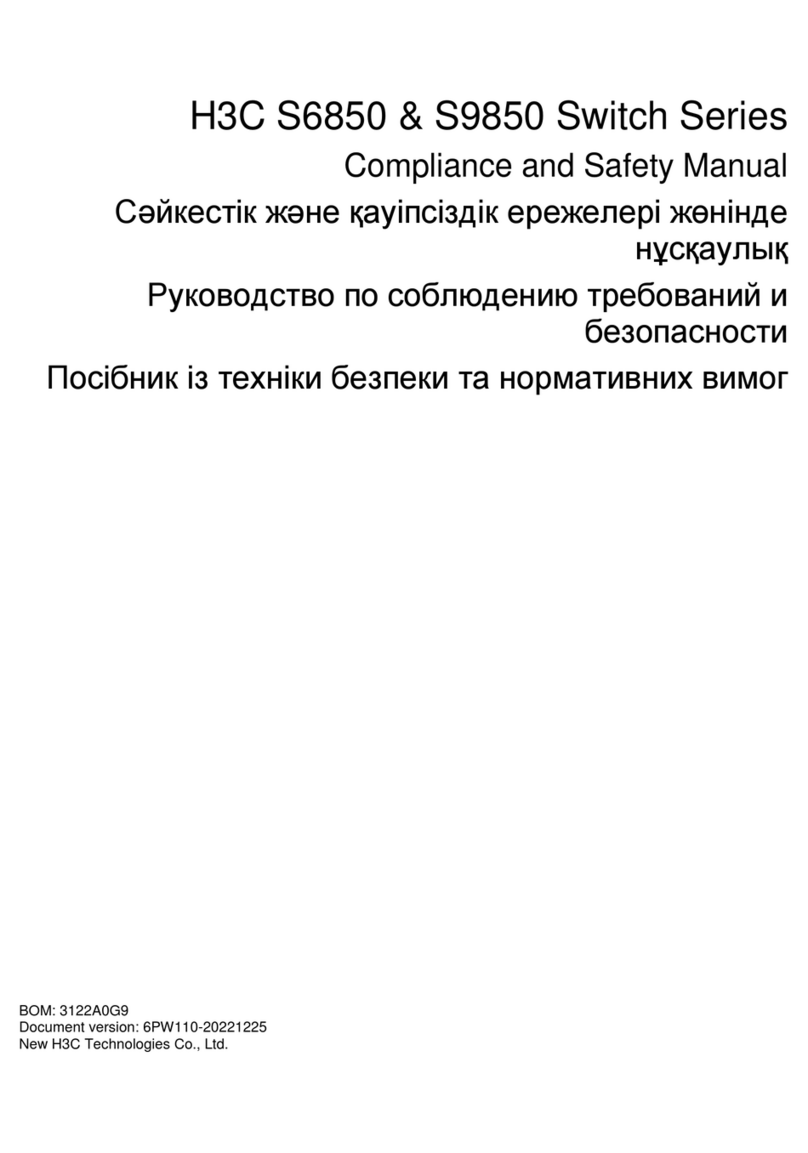 H3C S6850 & S9850 Switch Series

Compliance and Safety Manual

Сәйкестік және қауіпсіздік ережелері жөнінде нұсқаулық

Руководство по соблюдению требований и безопасности

Посібник із техніки безпеки та нормативних вимог

BOM: 3122A0G9
Document version: 6PW110-20221225
New H3C Technologies Co., Ltd.